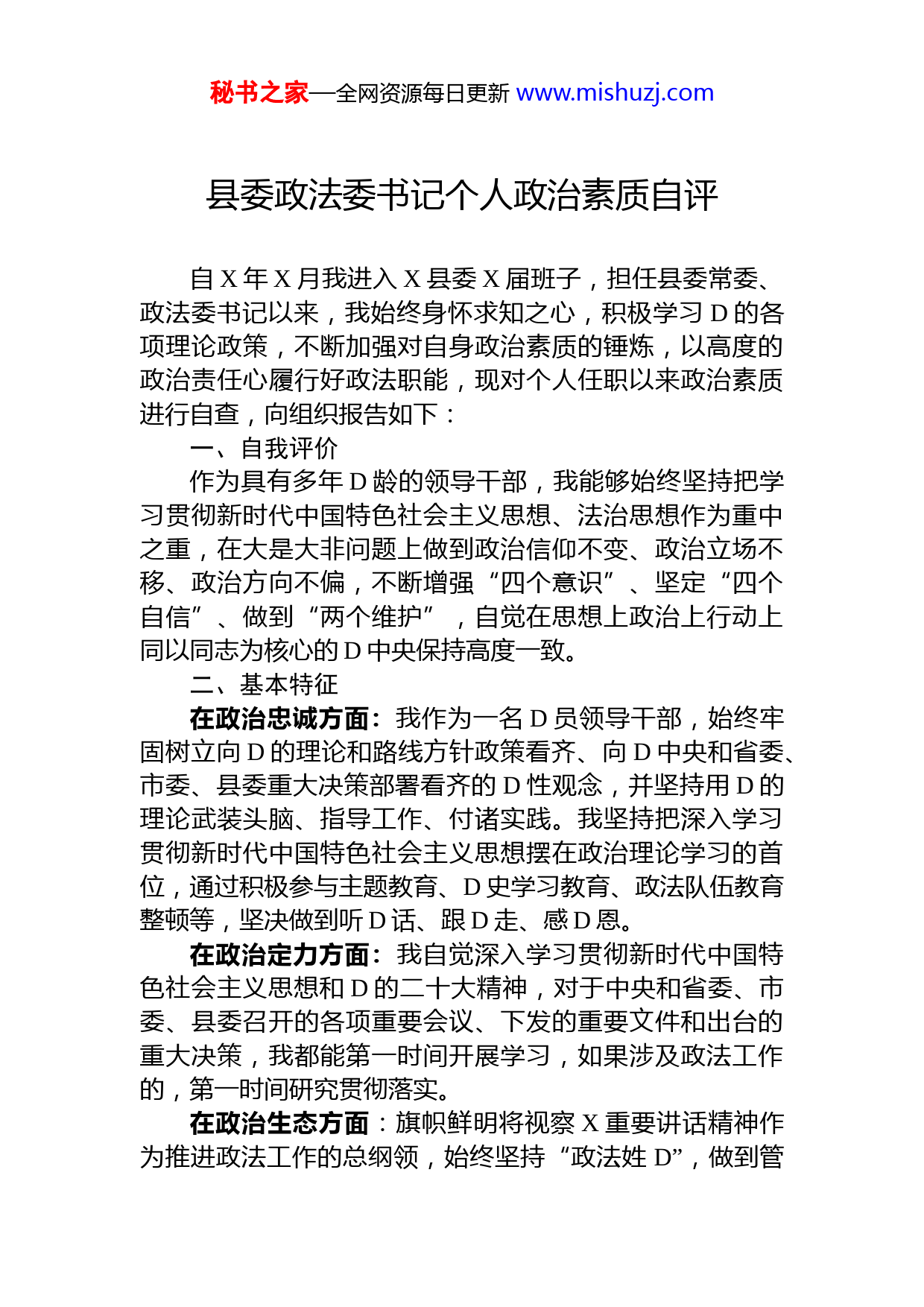 秘书之家—全网资源每日更新 www.mishuzj.com

县委政法委书记个人政治素质自评

自 X 年 X 月我进入 X 县委 X 届班子，担任县委常委、政法委书记以来，我始终身怀求知之心，积极学习 D 的各项理论政策，不断加强对自身政治素质的锤炼，以高度的政治责任心履行好政法职能，现对个人任职以来政治素质进行自查，向组织报告如下：

一、自我评价

作为具有多年 D 龄的领导干部，我能够始终坚持把学习贯彻新时代中国特色社会主义思想、法治思想作为重中之重，在大是大非问题上做到政治信仰不变、政治立场不移、政治方向不偏，不断增强“四个意识”、坚定“四个自信”、做到“两个维护”，自觉在思想上政治上行动上同以同志为核心的 D 中央保持高度一致。

二、基本特征

在政治忠诚方面：我作为一名 D 员领导干部，始终牢固树立向 D 的理论和路线方针政策看齐、向 D 中央和省委、市委、县委重大决策部署看齐的 D 性观念，并坚持用 D 的理论武装头脑、指导工作、付诸实践。我坚持把深入学习贯彻新时代中国特色社会主义思想摆在政治理论学习的首位，通过积极参与主题教育、D 史学习教育、政法队伍教育整顿等，坚决做到听 D 话、跟 D 走、感 D 恩。

在政治定力方面：我自觉深入学习贯彻新时代中国特色社会主义思想和 D 的二十大精神，对于中央和省委、市委、县委召开的各项重要会议、下发的重要文件和出台的重大决策，我都能第一时间开展学习，如果涉及政法工作的，第一时间研究贯彻落实。

在政治生态方面：旗帜鲜明将视察 X 重要讲话精神作为推进政法工作的总纲领，始终坚持“政法姓 D”，做到管